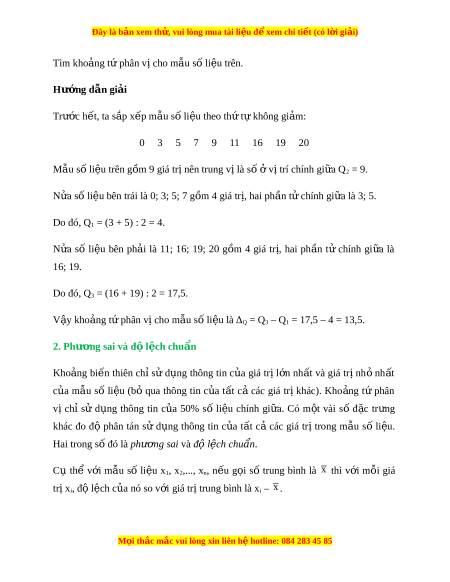 Đây là bản xem thử, vui lòng mua tài liệu để xem chi tiết (có lời giải)

Tìm khoảng tứ phân vị cho mẫu số liệu trên.

Hướng dẫn giải

Trước hết, ta sắp xếp mẫu số liệu theo thứ tự không giảm:

0 3 5 7 9 11 16 19 20

Mẫu số liệu trên gồm 9 giá trị nên trung vị là số ở vị trí chính giữa $Q_2 = 9$.

Nửa số liệu bên trái là 0; 3; 5; 7 gồm 4 giá trị, hai phần tử chính giữa là 3; 5.

Do đó, $Q_1 = (3 + 5) : 2 = 4$.

Nửa số liệu bên phải là 11; 16; 19; 20 gồm 4 giá trị, hai phần tử chính giữa là 16; 19.

Do đó, $Q_3 = (16 + 19) : 2 = 17,5$.

Vậy khoảng tứ phân vị cho mẫu số liệu là $\Delta_Q = Q_3 - Q_1 = 17,5 - 4 = 13,5$.

2. Phương sai và độ lệch chuẩn

Khoảng biến thiên chỉ sử dụng thông tin của giá trị lớn nhất và giá trị nhỏ nhất của mẫu số liệu (bỏ qua thông tin của tất cả các giá trị khác). Khoảng tứ phân vị chỉ sử dụng thông tin của 50% số liệu chính giữa. Có một vài số đặc trưng khác đo độ phân tán sử dụng thông tin của tất cả các giá trị trong mẫu số liệu. Hai trong số đó là phương sai và độ lệch chuẩn.

Cụ thể với mẫu số liệu $x_1, x_2,..., x_n$, nếu gọi số trung bình là $\overline{x}$ thì với mỗi giá trị $x_i$, độ lệch của nó so với giá trị trung bình là $x_i - \overline{x}$.

Mọi thắc mắc vui lòng xin liên hệ hotline: 084 283 45 85